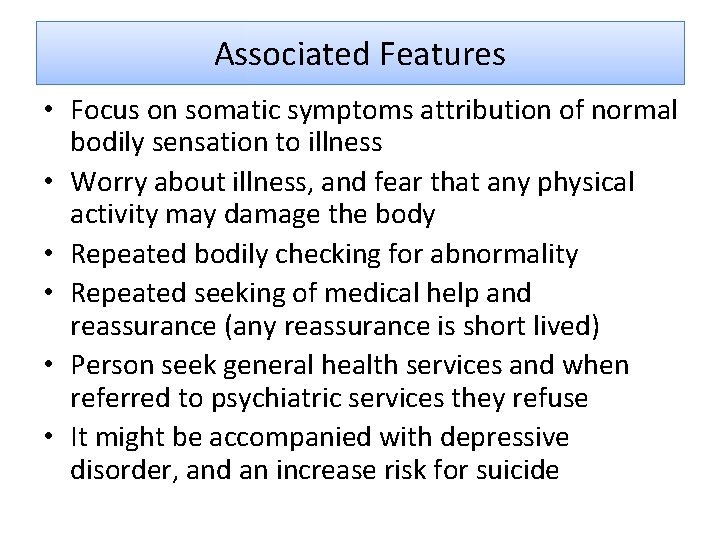 Associated Features

• Focus on somatic symptoms attribution of normal bodily sensation to illness
• Worry about illness, and fear that any physical activity may damage the body
• Repeated bodily checking for abnormality
• Repeated seeking of medical help and reassurance (any reassurance is short lived)
• Person seek general health services and when referred to psychiatric services they refuse
• It might be accompanied with depressive disorder, and an increase risk for suicide